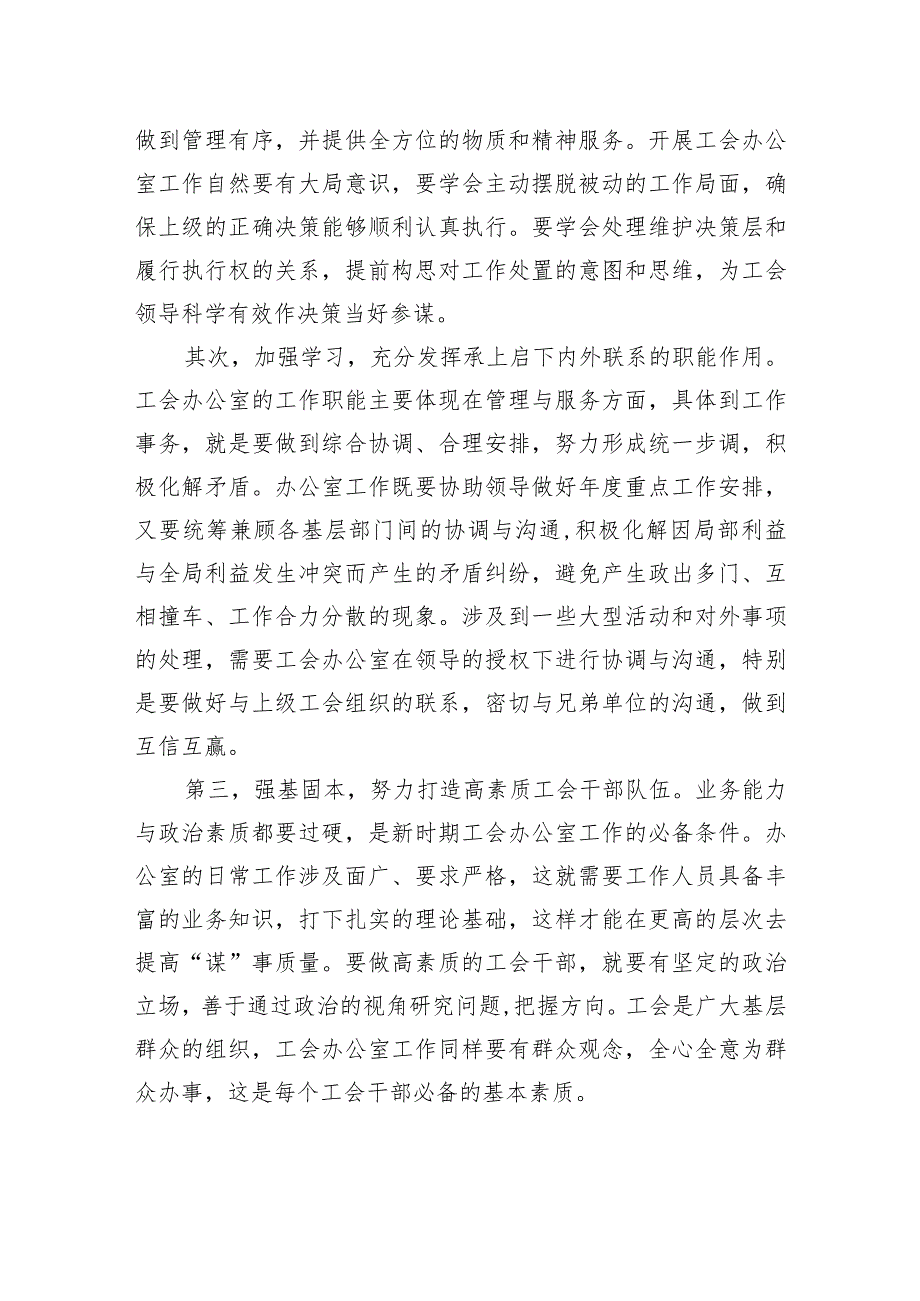 做到管理有序，并提供全方位的物质和精神服务。开展工会办公室工作自然要有大局意识，要学会主动摆脱被动的工作局面，确保上级的正确决策能够顺利认真执行。要学会处理维护决策层和履行执行权的关系，提前构思对工作处置的意图和思维，为工会领导科学有效作决策当好参谋。

其次，加强学习，充分发挥承上启下内外联系的职能作用。工会办公室的工作职能主要体现在管理与服务方面，具体到工作事务，就是要做到综合协调、合理安排，努力形成统一步调，积极化解矛盾。办公室工作既要协助领导做好年度重点工作安排，又要统筹兼顾各基层部门间的协调与沟通,积极化解因局部利益与全局利益发生冲突而产生的矛盾纠纷，避免产生政出多门、互相撞车、工作合力分散的现象。涉及到一些大型活动和对外事项的处理，需要工会办公室在领导的授权下进行协调与沟通，特别是要做好与上级工会组织的联系，密切与兄弟单位的沟通，做到互信互赢。

第三，强基固本，努力打造高素质工会干部队伍。业务能力与政治素质都要过硬，是新时期工会办公室工作的必备条件。办公室的日常工作涉及面广、要求严格，这就需要工作人员具备丰富的业务知识，打下扎实的理论基础，这样才能在更高的层次去提高“谋”事质量。要做高素质的工会干部，就要有坚定的政治立场，善于通过政治的视角研究问题,把握方向。工会是广大基层群众的组织，工会办公室工作同样要有群众观念，全心全意为群众办事，这是每个工会干部必备的基本素质。